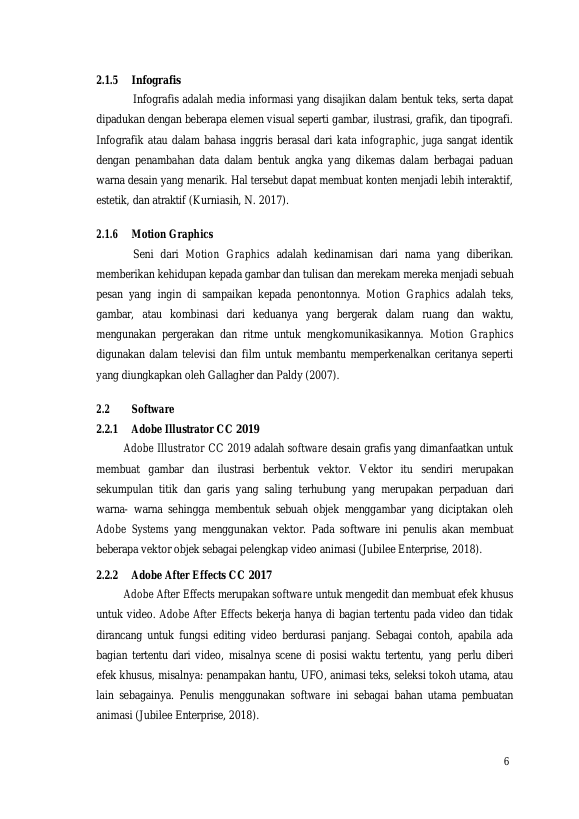 2.1.5 Infografis

Infografis adalah media informasi yang disajikan dalam bentuk teks, serta dapat dipadukan dengan beberapa elemen visual seperti gambar, ilustrasi, grafik, dan tipografi. Infografik atau dalam bahasa inggris berasal dari kata infographic, juga sangat identik dengan penambahan data dalam bentuk angka yang dikemas dalam berbagai paduan warna desain yang menarik. Hal tersebut dapat membuat konten menjadi lebih interaktif, estetik, dan atraktif (Kurniasih, N. 2017).

2.1.6 Motion Graphics

Seni dari Motion Graphics adalah kedinamisan dari nama yang diberikan. memberikan kehidupan kepada gambar dan tulisan dan merekam mereka menjadi sebuah pesan yang ingin di sampaikan kepada penontonnya. Motion Graphics adalah teks, gambar, atau kombinasi dari keduanya yang bergerak dalam ruang dan waktu, mengunakan pergerakan dan ritme untuk mengkomunikasikannya. Motion Graphics digunakan dalam televisi dan film untuk membantu memperkenalkan ceritanya seperti yang diungkapkan oleh Gallagher dan Paldy (2007).

2.2 Software

2.2.1 Adobe Illustrator CC 2019

Adobe Illustrator CC 2019 adalah software desain grafis yang dimanfaatkan untuk membuat gambar dan ilustrasi berbentuk vektor. Vektor itu sendiri merupakan sekumpulan titik dan garis yang saling terhubung yang merupakan perpaduan dari warna- warna sehingga membentuk sebuah objek menggambar yang diciptakan oleh Adobe Systems yang menggunakan vektor. Pada software ini penulis akan membuat beberapa vektor objek sebagai pelengkap video animasi (Jubilee Enterprise, 2018).

2.2.2 Adobe After Effects CC 2017

Adobe After Effects merupakan software untuk mengedit dan membuat efek khusus untuk video. Adobe After Effects bekerja hanya di bagian tertentu pada video dan tidak dirancang untuk fungsi editing video berdurasi panjang. Sebagai contoh, apabila ada bagian tertentu dari video, misalnya scene di posisi waktu tertentu, yang perlu diberi efek khusus, misalnya: penampakan hantu, UFO, animasi teks, seleksi tokoh utama, atau lain sebagainya. Penulis menggunakan software ini sebagai bahan utama pembuatan animasi (Jubilee Enterprise, 2018).

6